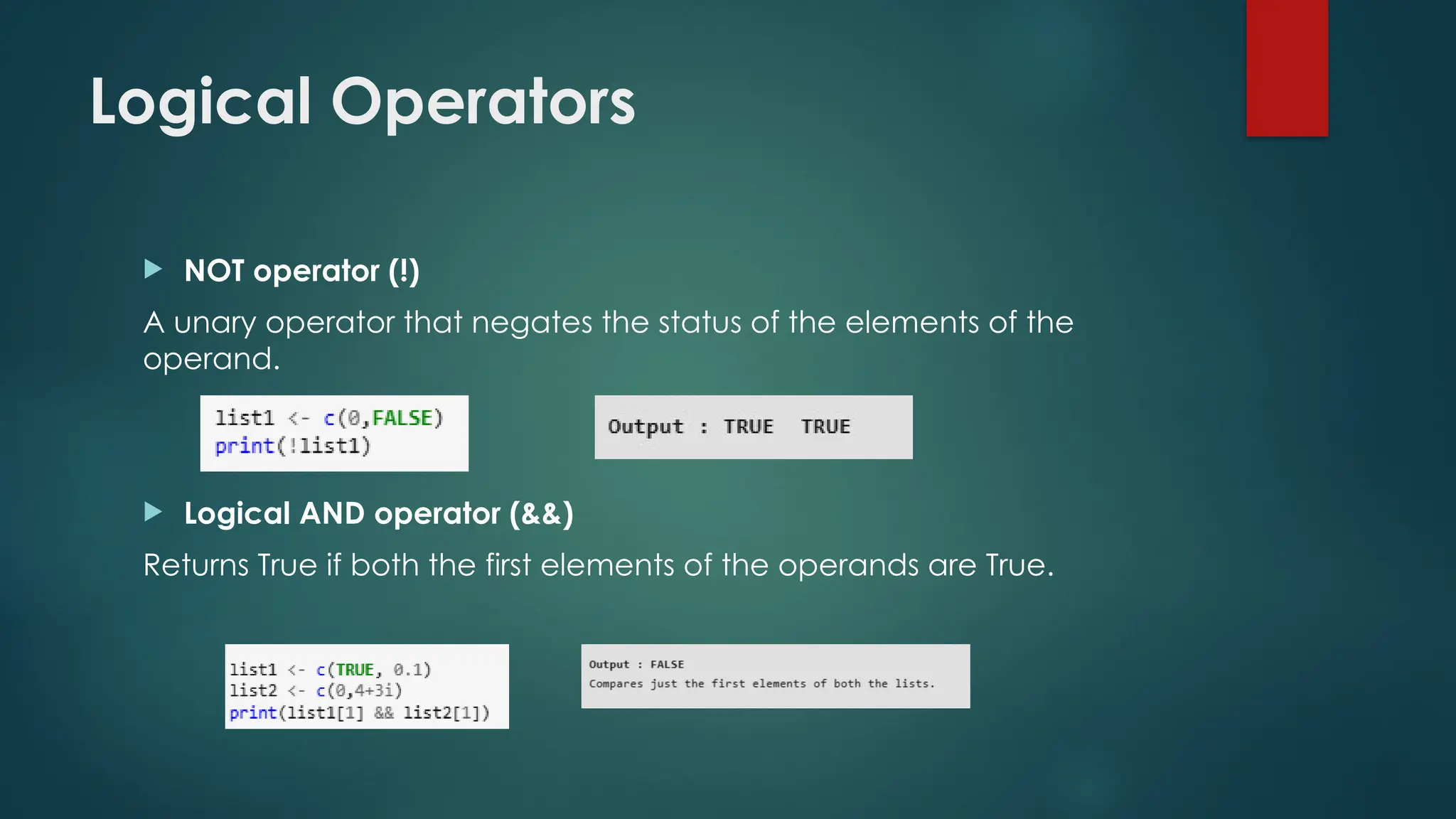 Logical Operators

NOT operator (!)

A unary operator that negates the status of the elements of the operand.

list1 <- c(0,FALSE)
print(!list1)

Output : TRUE TRUE

Logical AND operator (&&)

Returns True if both the first elements of the operands are True.

list1 <- c(TRUE, 0.1)
list2 <- c(0,4+3i)
print(list1[1] && list2[1])

Output : FALSE
Compares just the first elements of both the lists.